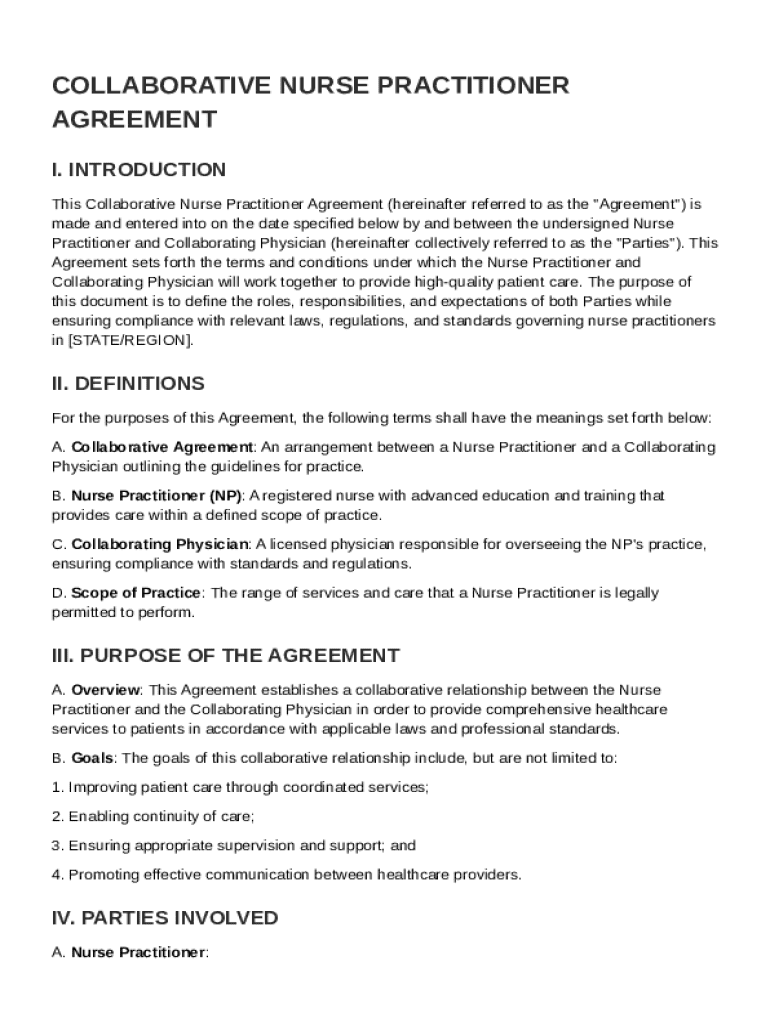 COLLABORATIVE NURSE PRACTITIONER AGREEMENT

I. INTRODUCTION

This Collaborative Nurse Practitioner Agreement (hereinafter referred to as the "Agreement") is made and entered into on the date specified below by and between the undersigned Nurse Practitioner and Collaborating Physician (hereinafter collectively referred to as the "Parties"). This Agreement sets forth the terms and conditions under which the Nurse Practitioner and Collaborating Physician will work together to provide high-quality patient care. The purpose of this document is to define the roles, responsibilities, and expectations of both Parties while ensuring compliance with relevant laws, regulations, and standards governing nurse practitioners in [STATE/REGION].

II. DEFINITIONS

For the purposes of this Agreement, the following terms shall have the meanings set forth below:

A. Collaborative Agreement: An arrangement between a Nurse Practitioner and a Collaborating Physician outlining the guidelines for practice.

B. Nurse Practitioner (NP): A registered nurse with advanced education and training that provides care within a defined scope of practice.

C. Collaborating Physician: A licensed physician responsible for overseeing the NP's practice, ensuring compliance with standards and regulations.

D. Scope of Practice: The range of services and care that a Nurse Practitioner is legally permitted to perform.

III. PURPOSE OF THE AGREEMENT

A. Overview: This Agreement establishes a collaborative relationship between the Nurse Practitioner and the Collaborating Physician in order to provide comprehensive healthcare services to patients in accordance with applicable laws and professional standards.

B. Goals: The goals of this collaborative relationship include, but are not limited to:

1. Improving patient care through coordinated services;

2. Enabling continuity of care;

3. Ensuring appropriate supervision and support; and

4. Promoting effective communication between healthcare providers.

IV. PARTIES INVOLVED

A. Nurse Practitioner: